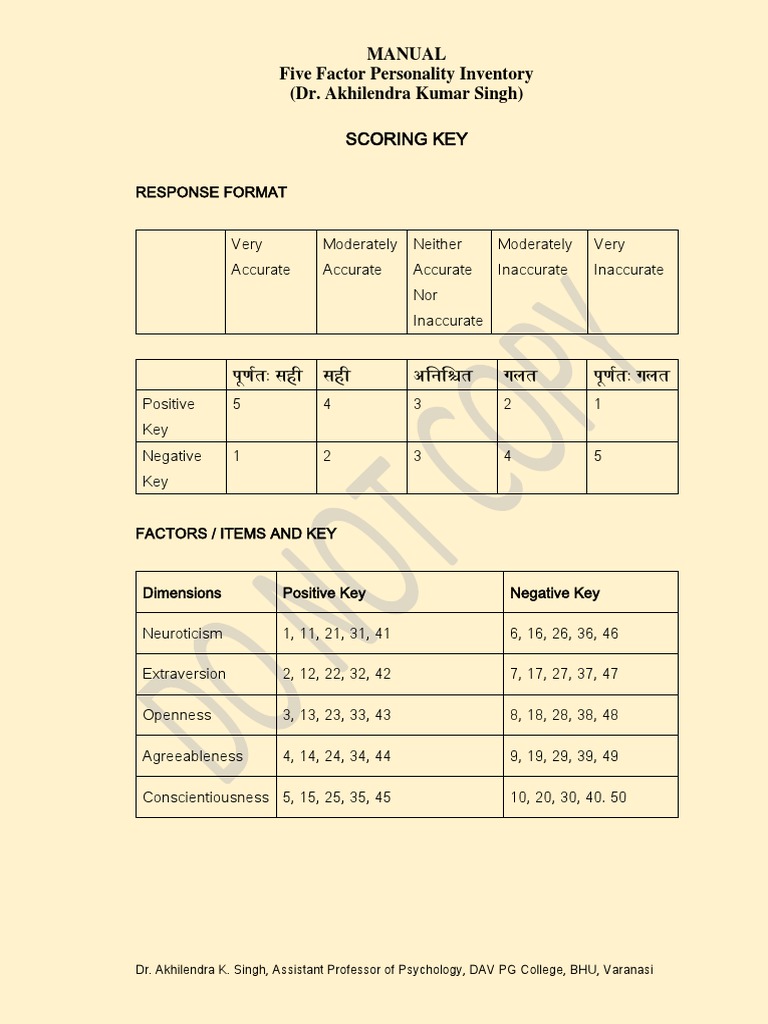 MANUAL
Five Factor Personality Inventory
(Dr. Akhilendra Kumar Singh)

SCORING KEY

RESPONSE FORMAT

| | Very Accurate | Moderately Accurate | Neither Accurate Nor Inaccurate | Moderately Inaccurate | Very Inaccurate |
|---|---|---|---|---|---|

| | पूर्णतः सही | सही | अनिश्चित | गलत | पूर्णतः गलत |
|---|---|---|---|---|---|
| Positive Key | 5 | 4 | 3 | 2 | 1 |
| Negative Key | 1 | 2 | 3 | 4 | 5 |

FACTORS / ITEMS AND KEY

| Dimensions | Positive Key | Negative Key |
|---|---|---|
| Neuroticism | 1, 11, 21, 31, 41 | 6, 16, 26, 36, 46 |
| Extraversion | 2, 12, 22, 32, 42 | 7, 17, 27, 37, 47 |
| Openness | 3, 13, 23, 33, 43 | 8, 18, 28, 38, 48 |
| Agreeableness | 4, 14, 24, 34, 44 | 9, 19, 29, 39, 49 |
| Conscientiousness | 5, 15, 25, 35, 45 | 10, 20, 30, 40. 50 |

DO NOT COPY

Dr. Akhilendra K. Singh, Assistant Professor of Psychology, DAV PG College, BHU, Varanasi